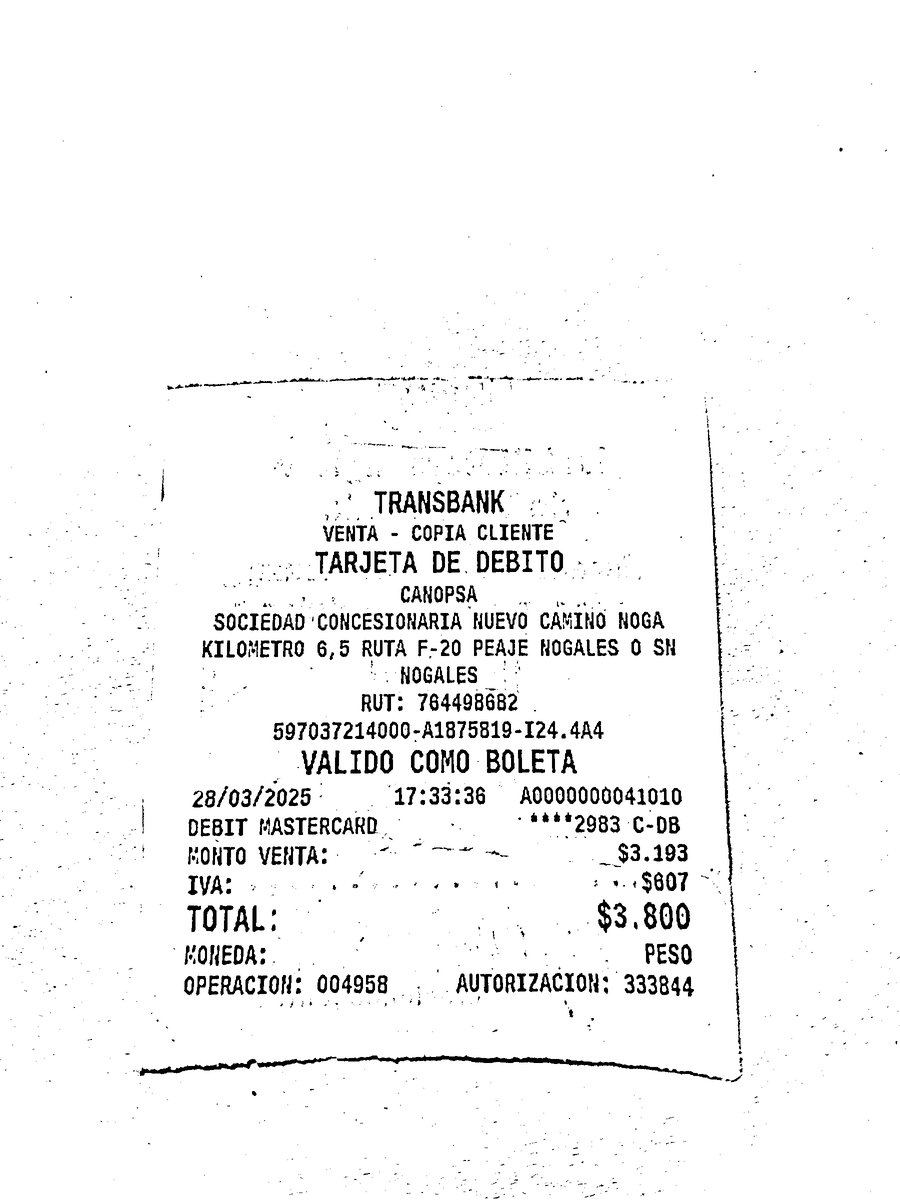 TRANSBANK
VENTA - COPIA CLIENTE
TARJETA DE DEBITO
CANOPSA
SOCIEDAD CONCESIONARIA NUEVO CAMINO NOGA
KILOMETRO 6,5 RUTA F-20 PEAJE NOGALES O SN
NOGALES
RUT: 764498682
597037214000-A1875819-I24.4A4
VALIDO COMO BOLETA
28/03/2025 17:33:36 A0000000041010
DEBIT MASTERCARD ****2983 C-DB
MONTO VENTA: $3.193
IVA: $607
TOTAL: $3.800
MONEDA: PESO
OPERACION: 004958 AUTORIZACION: 333844